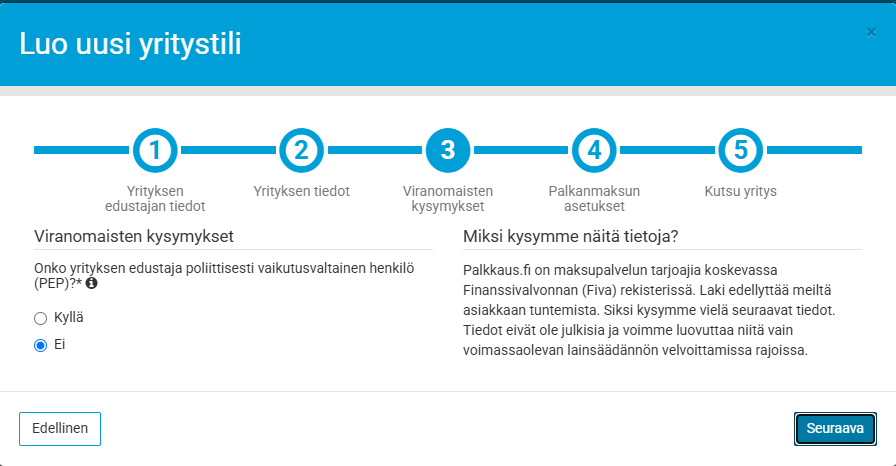 Luo uusi yritystili

×

1
Yrityksen edustajan tiedot

2
Yrityksen tiedot

3
Viranomaisten kysymykset

4
Palkanmaksun asetukset

5
Kutsu yritys

Viranomaisten kysymykset

Onko yrityksen edustaja poliittisesti vaikutusvaltainen henkilö (PEP)?*

Kyllä

Ei

Miksi kysymme näitä tietoja?

Palkkaus.fi on maksupalvelun tarjoajia koskevassa Finanssivalvonnan (Fiva) rekisterissä. Laki edellyttää meiltä asiakkaan tuntemista. Siksi kysymme vielä seuraavat tiedot. Tiedot eivät ole julkisia ja voimme luovuttaa niitä vain voimassaolevan lainsäädännön velvoittamissa rajoissa.

Edellinen

Seuraava